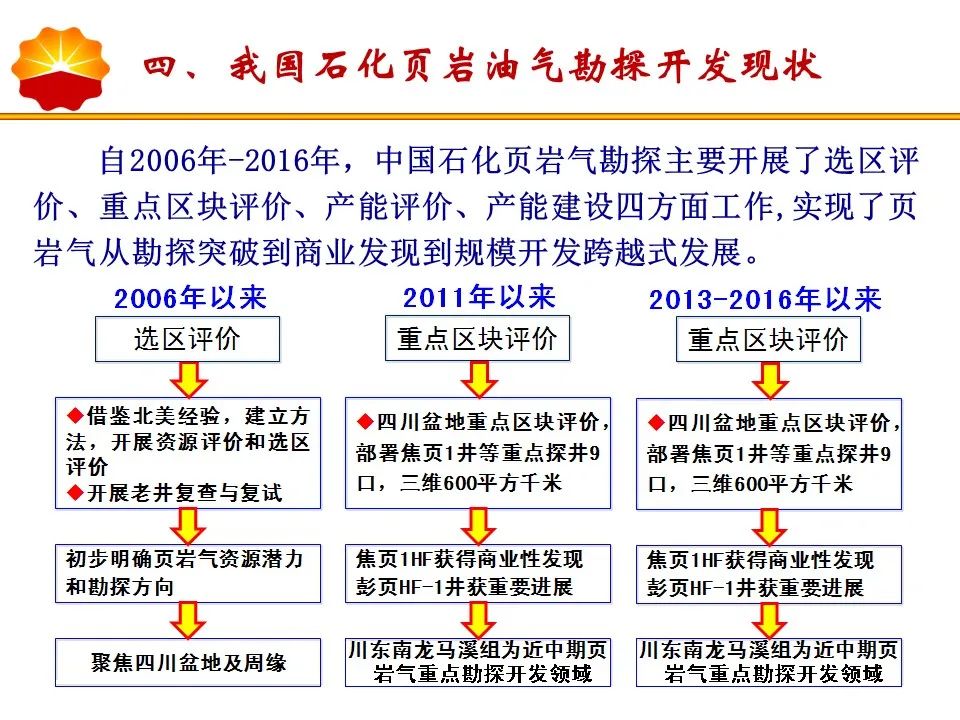 四、我国石化页岩油气勘探开发现状

自2006年-2016年，中国石化页岩气勘探主要开展了选区评价、重点区块评价、产能评价、产能建设四方面工作,实现了页岩气从勘探突破到商业发现到规模开发跨越式发展。

2006年以来

选区评价

◆借鉴北美经验，建立方法，开展资源评价和选区评价
◆开展老井复查与复试

初步明确页岩气资源潜力和勘探方向

聚焦四川盆地及周缘

2011年以来

重点区块评价

◆四川盆地重点区块评价，部署焦页1井等重点探井9口，三维600平方千米

焦页1HF获得商业性发现
彭页HF-1井获重要进展

川东南龙马溪组为近中期页岩气重点勘探开发领域

2013-2016年以来

重点区块评价

◆四川盆地重点区块评价，部署焦页1井等重点探井9口，三维600平方千米

焦页1HF获得商业性发现
彭页HF-1井获重要进展

川东南龙马溪组为近中期页岩气重点勘探开发领域